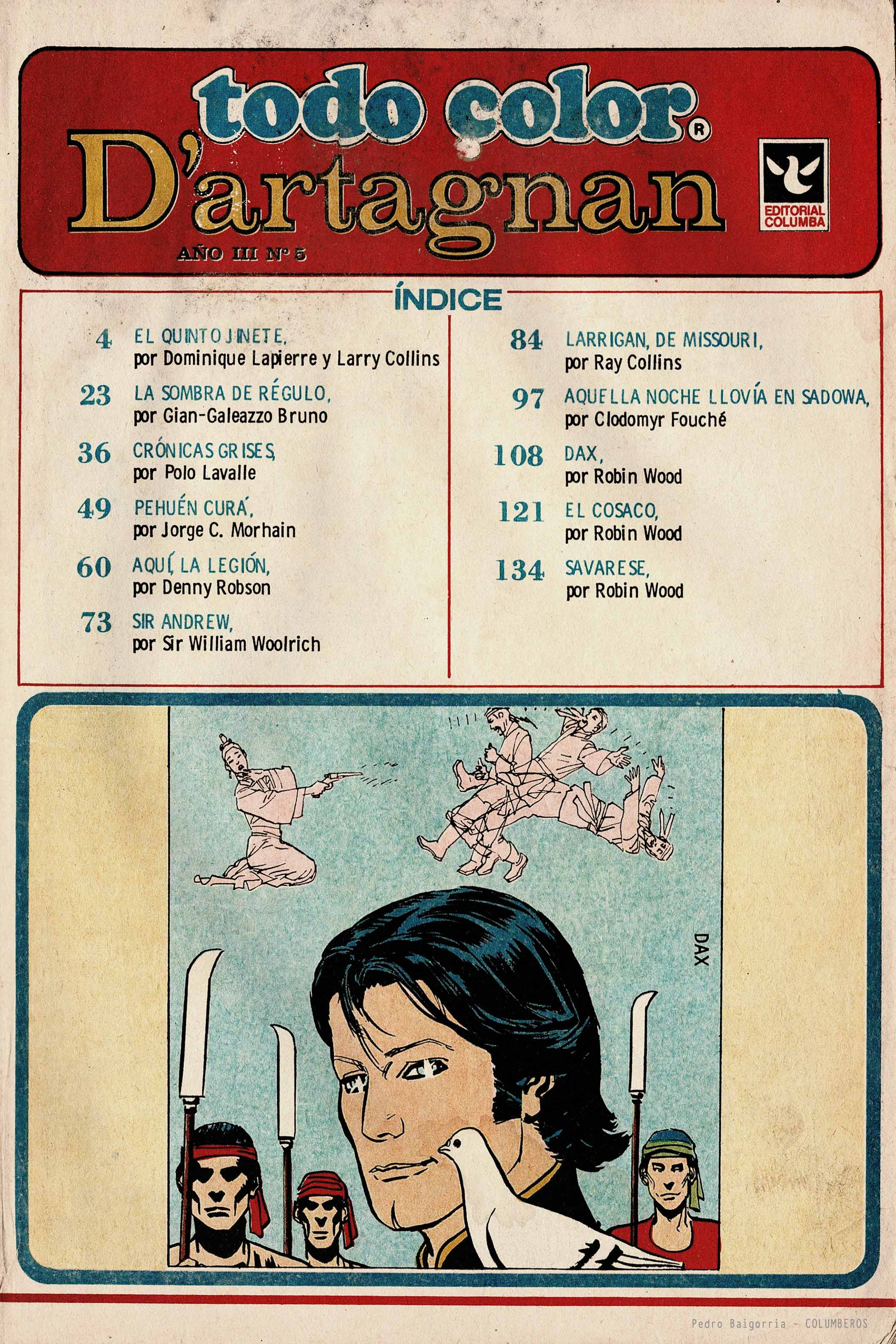 todo color®
D'artagnan
AÑO III Nº 5

EDITORIAL COLUMBA

ÍNDICE

4 EL QUINTO JINETE, por Dominique Lapierre y Larry Collins

23 LA SOMBRA DE RÉGULO, por Gian-Galeazzo Bruno

36 CRÓNICAS GRISES, por Polo Lavalle

49 PEHUÉN CURÁ, por Jorge C. Morhain

60 AQUÍ, LA LEGIÓN, por Denny Robson

73 SIR ANDREW, por Sir William Woolrich

84 LARRIGAN, DE MISSOURI, por Ray Collins

97 AQUELLA NOCHE LLOVÍA EN SADOWA, por Clodomyr Fouché

108 DAX, por Robin Wood

121 EL COSACO, por Robin Wood

134 SAVARESE, por Robin Wood

DAX

Pedro Baigorria - COLUMBEROS